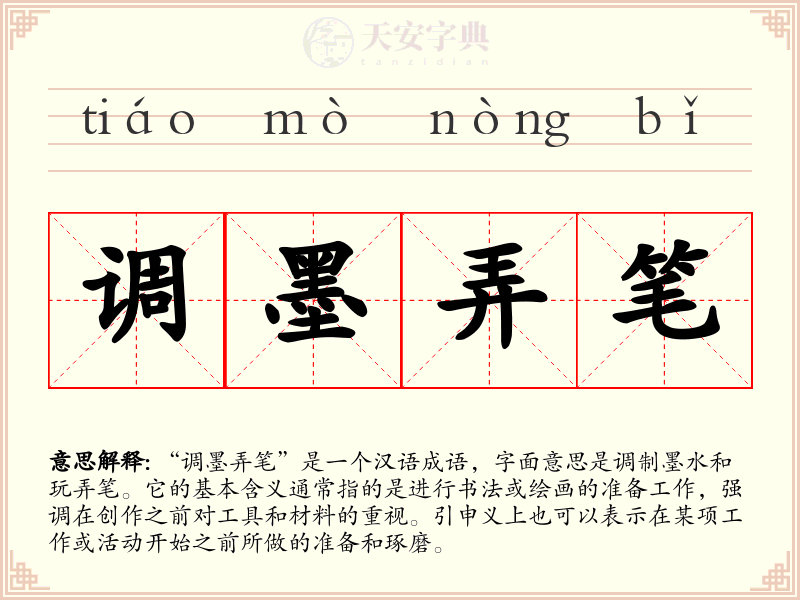 tiáo mò nòng bǐ

调 墨 弄 笔

意思解释:“调墨弄笔”是一个汉语成语，字面意思是调制墨水和玩弄笔。它的基本含义通常指的是进行书法或绘画的准备工作，强调在创作之前对工具和材料的重视。引申义上也可以表示在某项工作或活动开始之前所做的准备和琢磨。

天安字典
tanzidian